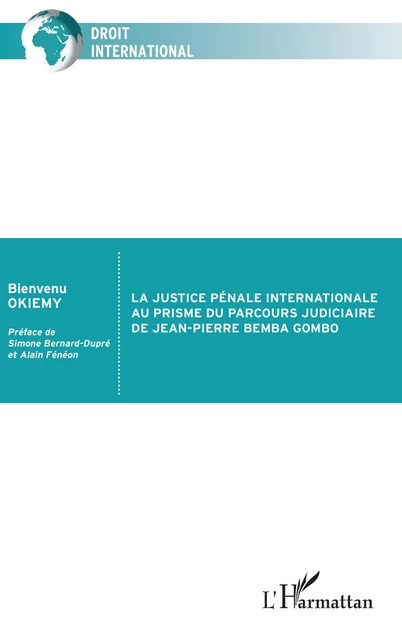 DROIT
INTERNATIONAL

Bienvenu
OKIEMY

Préface de
Simone Bernard-Dupré
et Alain Fénéon

LA JUSTICE PÉNALE INTERNATIONALE AU PRISME DU PARCOURS JUDICIAIRE DE JEAN-PIERRE BEMBA GOMBO

L'Harmattan